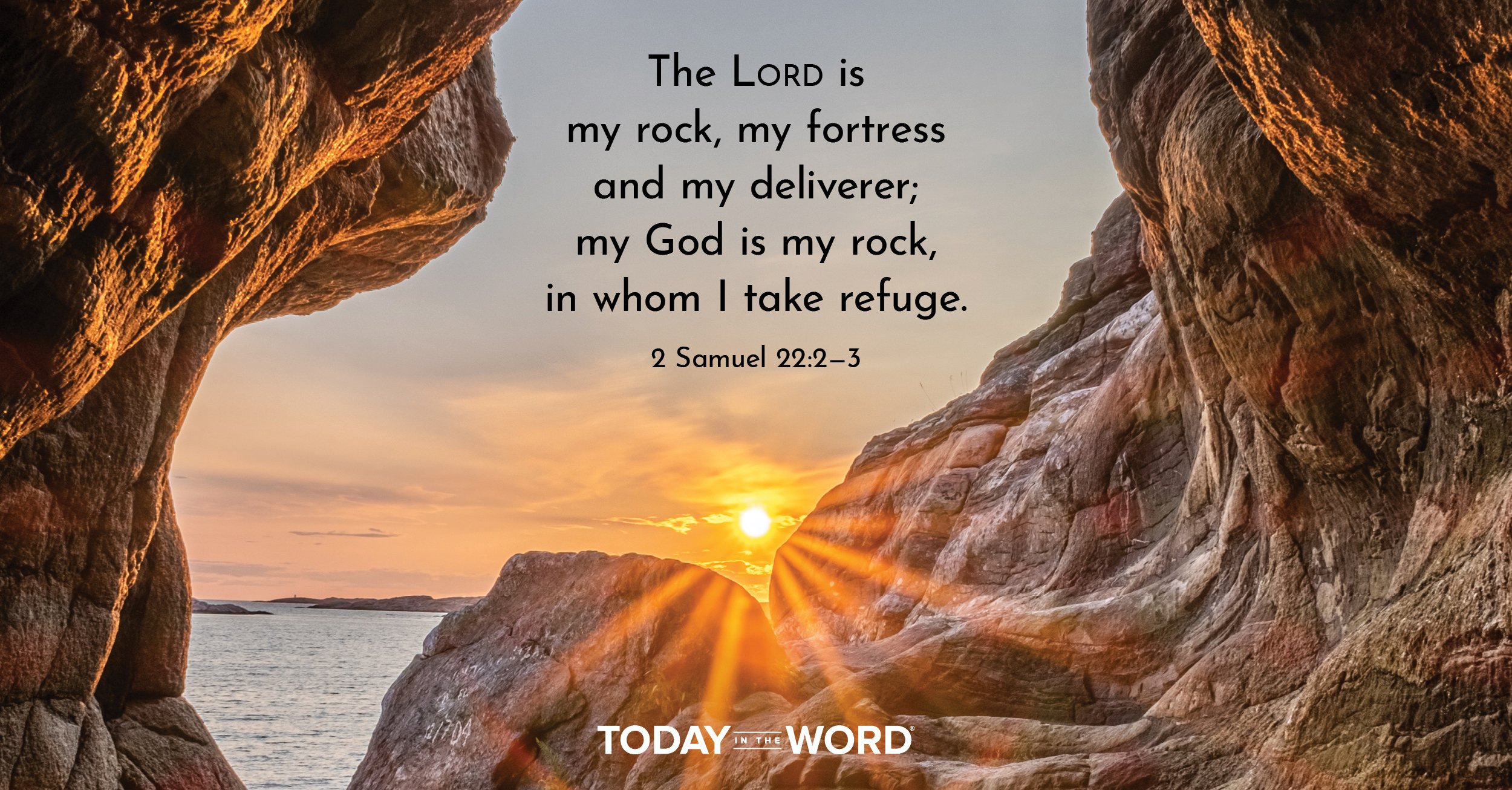 The LORD is my rock, my fortress and my deliverer; my God is my rock, in whom I take refuge.

2 Samuel 22:2–3

TODAY IN THE WORD